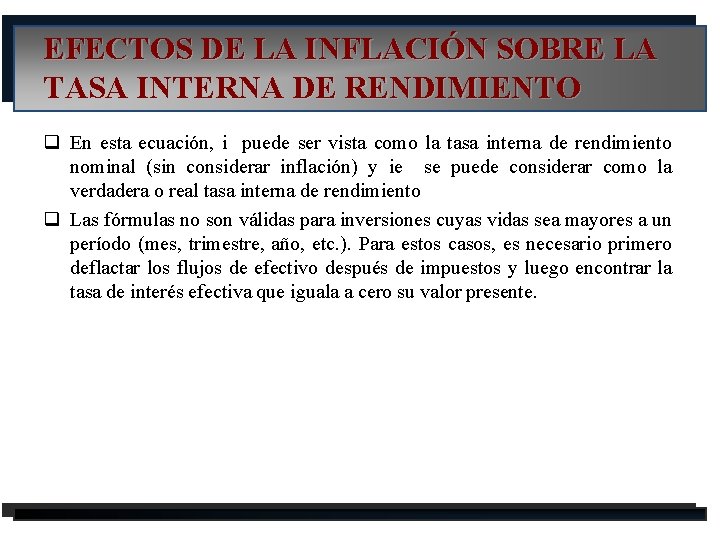 EFECTOS DE LA INFLACIÓN SOBRE LA TASA INTERNA DE RENDIMIENTO

❑ En esta ecuación, i puede ser vista como la tasa interna de rendimiento nominal (sin considerar inflación) y ie se puede considerar como la verdadera o real tasa interna de rendimiento

❑ Las fórmulas no son válidas para inversiones cuyas vidas sea mayores a un período (mes, trimestre, año, etc.). Para estos casos, es necesario primero deflactar los flujos de efectivo después de impuestos y luego encontrar la tasa de interés efectiva que iguala a cero su valor presente.